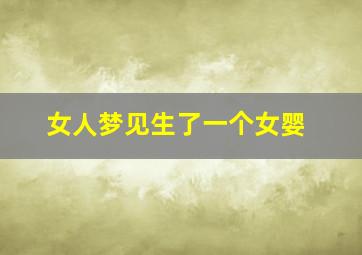 女人梦见生了一个女婴